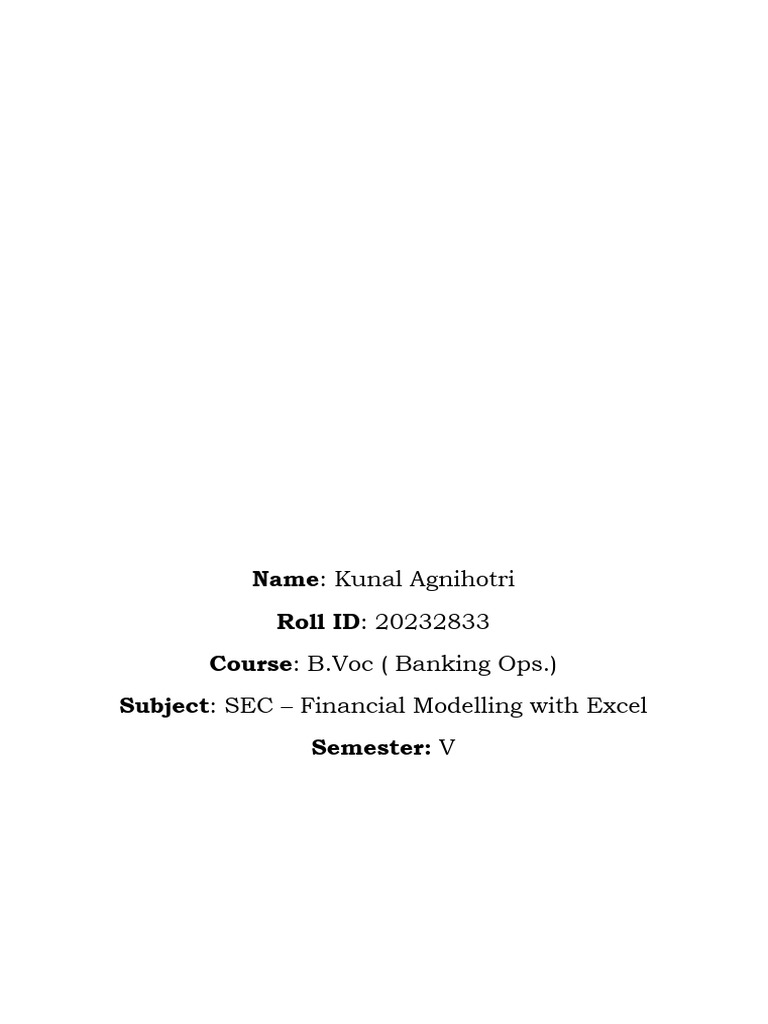 Name: Kunal Agnihotri

Roll ID: 20232833

Course: B.Voc ( Banking Ops.)

Subject: SEC – Financial Modelling with Excel

Semester: V